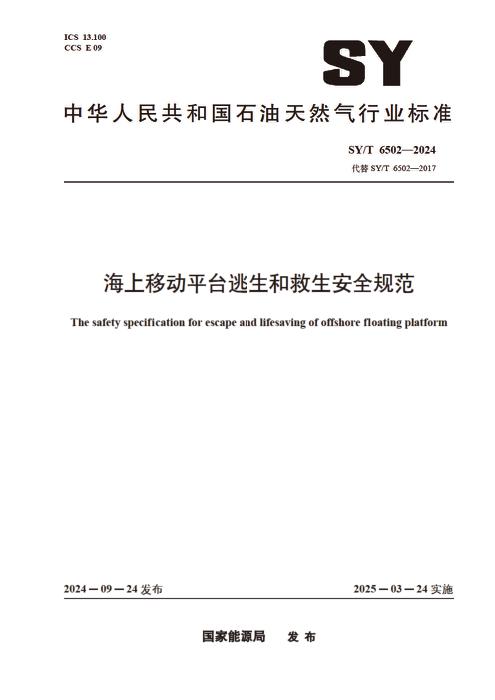 ICS 13.100
CCS E 09

SY

中华人民共和国石油天然气行业标准

SY/T 6502—2024
代替SY/T 6502—2017

海上移动平台逃生和救生安全规范

The safety specification for escape and lifesaving of offshore floating platform

2024－09－24发布 2025－03－24实施

国家能源局 发布